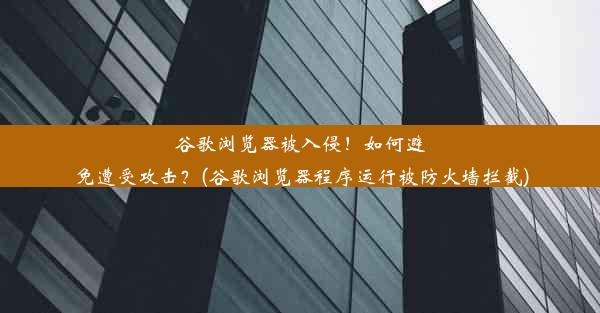 谷歌浏览器被入侵！如何避免遭受攻击？（谷歌浏览器程序运行被防火墙拦截）